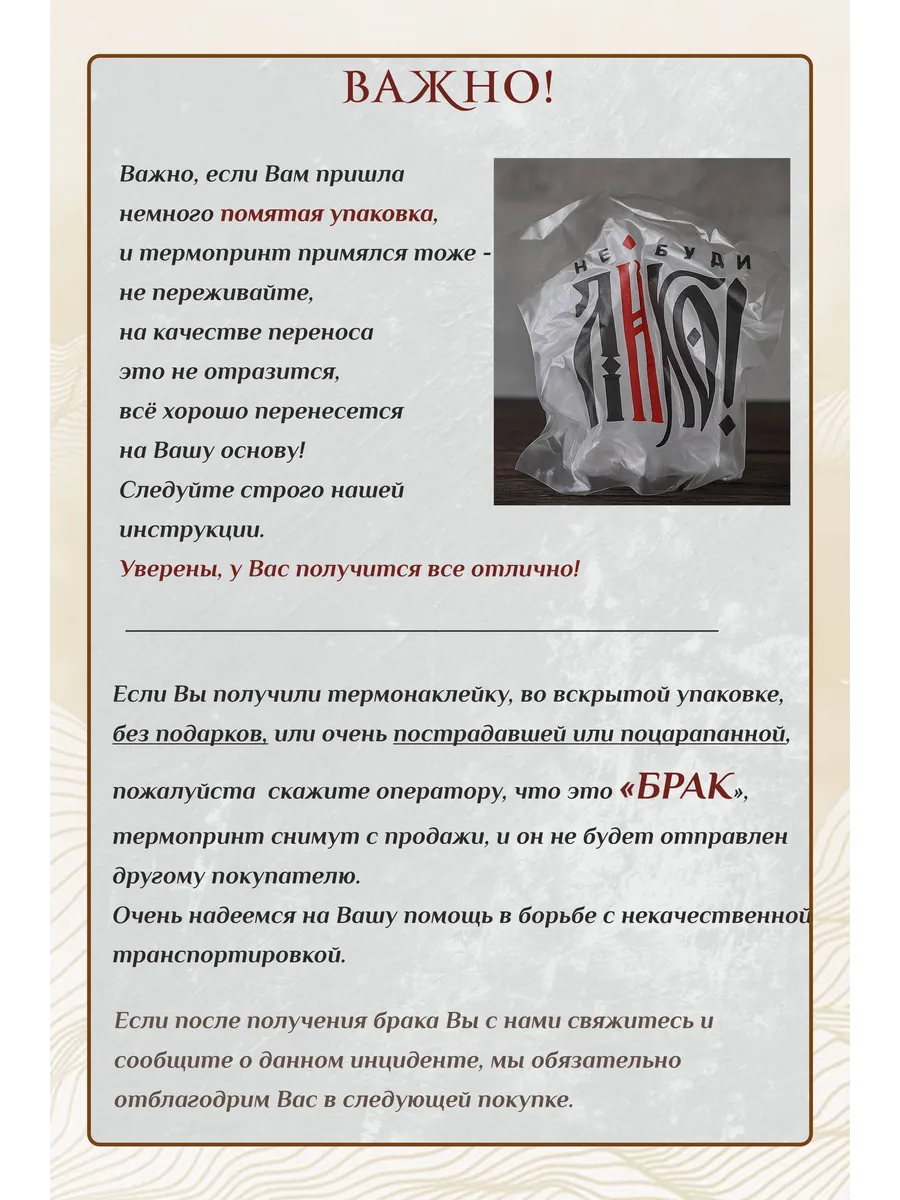 ВАЖНО!

Важно, если Вам пришла немного помятая упаковка, и термопринт примялся тоже - не переживайте, на качестве переноса это не отразится, всё хорошо перенесется на Вашу основу! Следуйте строго нашей инструкции. Уверены, у Вас получится все отлично!

НЕ БУДИ ЛИХО!

Если Вы получили термонаклейку, во вскрытой упаковке, без подарков, или очень пострадавшей или поцарапанной, пожалуйста скажите оператору, что это «БРАК», термопринт снимут с продажи, и он не будет отправлен другому покупателю. Очень надеемся на Вашу помощь в борьбе с некачественной транспортировкой.

Если после получения брака Вы с нами свяжитесь и сообщите о данном инциденте, мы обязательно отблагодрим Вас в следующей покупке.